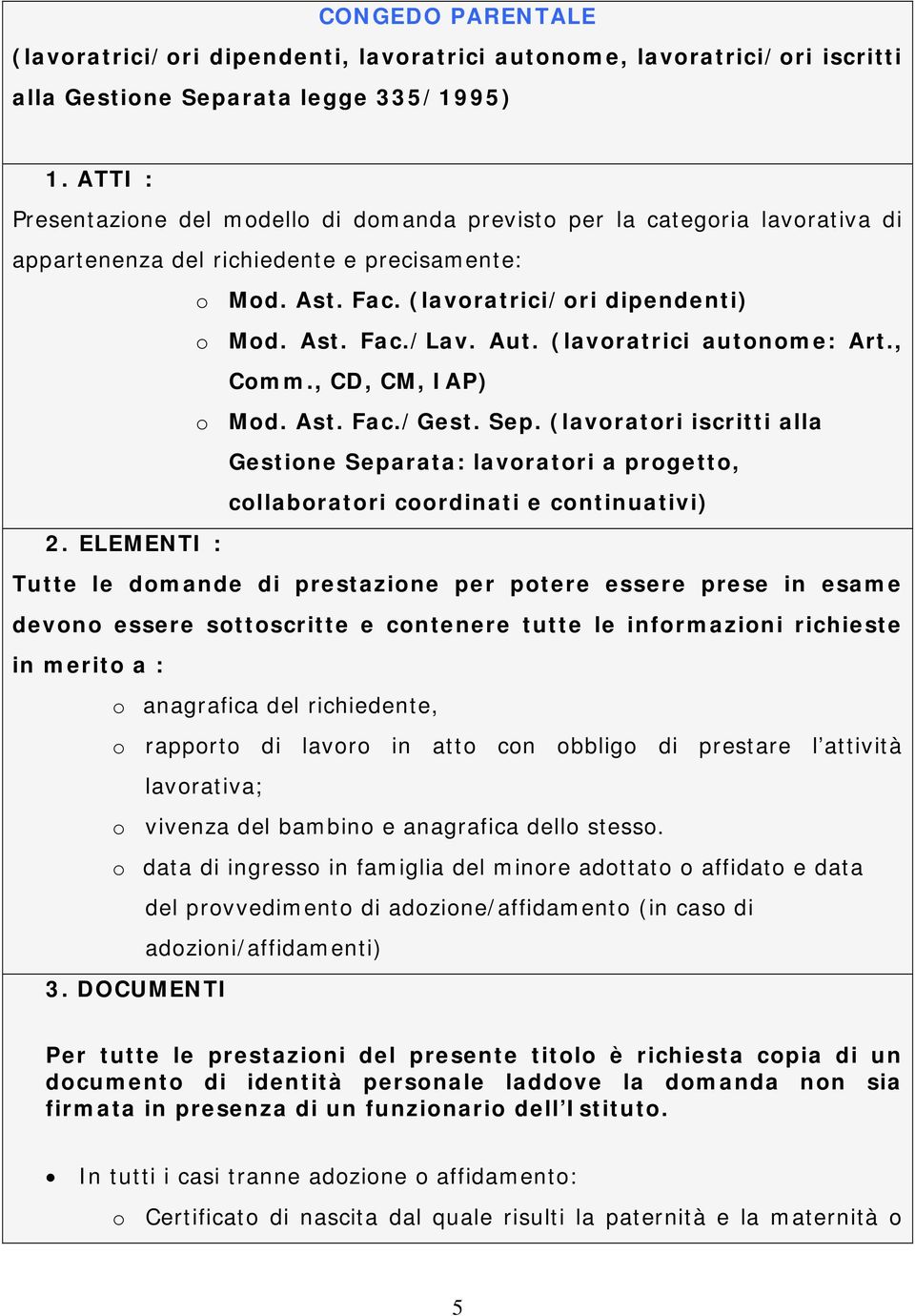 CONGEDO PARENTALE

(lavoratrici/ori dipendenti, lavoratrici autonome, lavoratrici/ori iscritti alla Gestione Separata legge 335/1995)

1. ATTI :

Presentazione del modello di domanda previsto per la categoria lavorativa di appartenenza del richiedente e precisamente:

o Mod. Ast. Fac. (lavoratrici/ori dipendenti)
o Mod. Ast. Fac./Lav. Aut. (lavoratrici autonome: Art., Comm., CD, CM, IAP)
o Mod. Ast. Fac./Gest. Sep. (lavoratori iscritti alla Gestione Separata: lavoratori a progetto, collaboratori coordinati e continuativi)

2. ELEMENTI :

Tutte le domande di prestazione per potere essere prese in esame devono essere sottoscritte e contenere tutte le informazioni richieste in merito a :

o anagrafica del richiedente,
o rapporto di lavoro in atto con obbligo di prestare l'attività lavorativa;
o vivenza del bambino e anagrafica dello stesso.
o data di ingresso in famiglia del minore adottato o affidato e data del provvedimento di adozione/affidamento (in caso di adozioni/affidamenti)

3. DOCUMENTI

Per tutte le prestazioni del presente titolo è richiesta copia di un documento di identità personale laddove la domanda non sia firmata in presenza di un funzionario dell'Istituto.

• In tutti i casi tranne adozione o affidamento:
o Certificato di nascita dal quale risulti la paternità e la maternità o

5